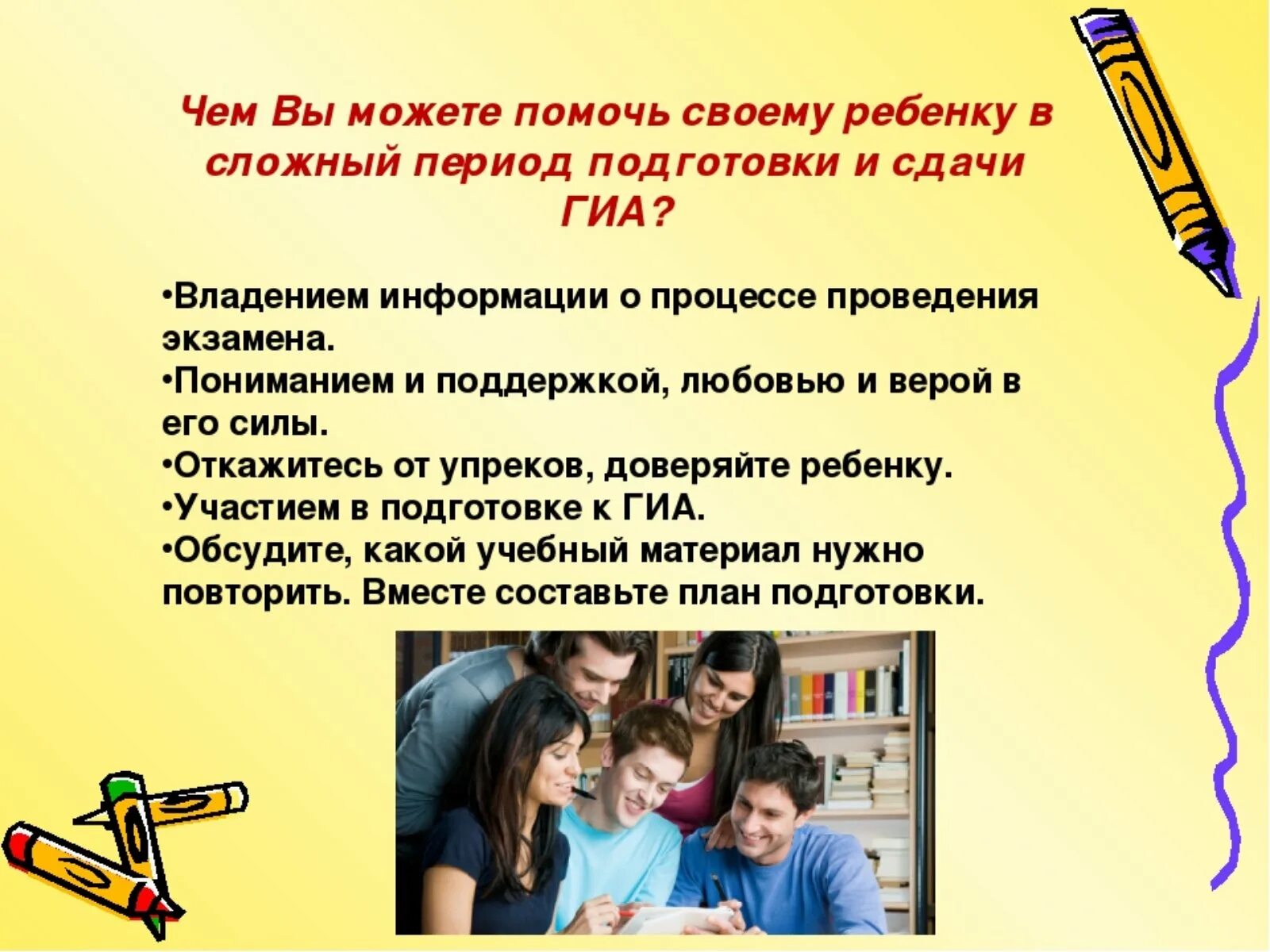 Чем Вы можете помочь своему ребенку в сложный период подготовки и сдачи ГИА?

•Владением информации о процессе проведения экзамена.
•Пониманием и поддержкой, любовью и верой в его силы.
•Откажитесь от упреков, доверяйте ребенку.
•Участием в подготовке к ГИА.
•Обсудите, какой учебный материал нужно повторить. Вместе составьте план подготовки.